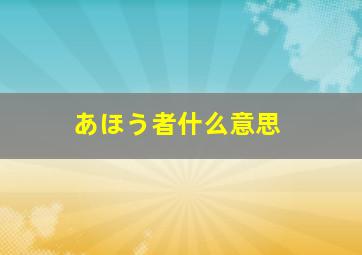 あほう者什么意思